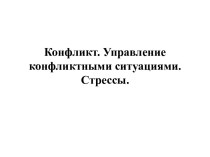 Конфликт. Управление конфликтными ситуациями. Стрессы.